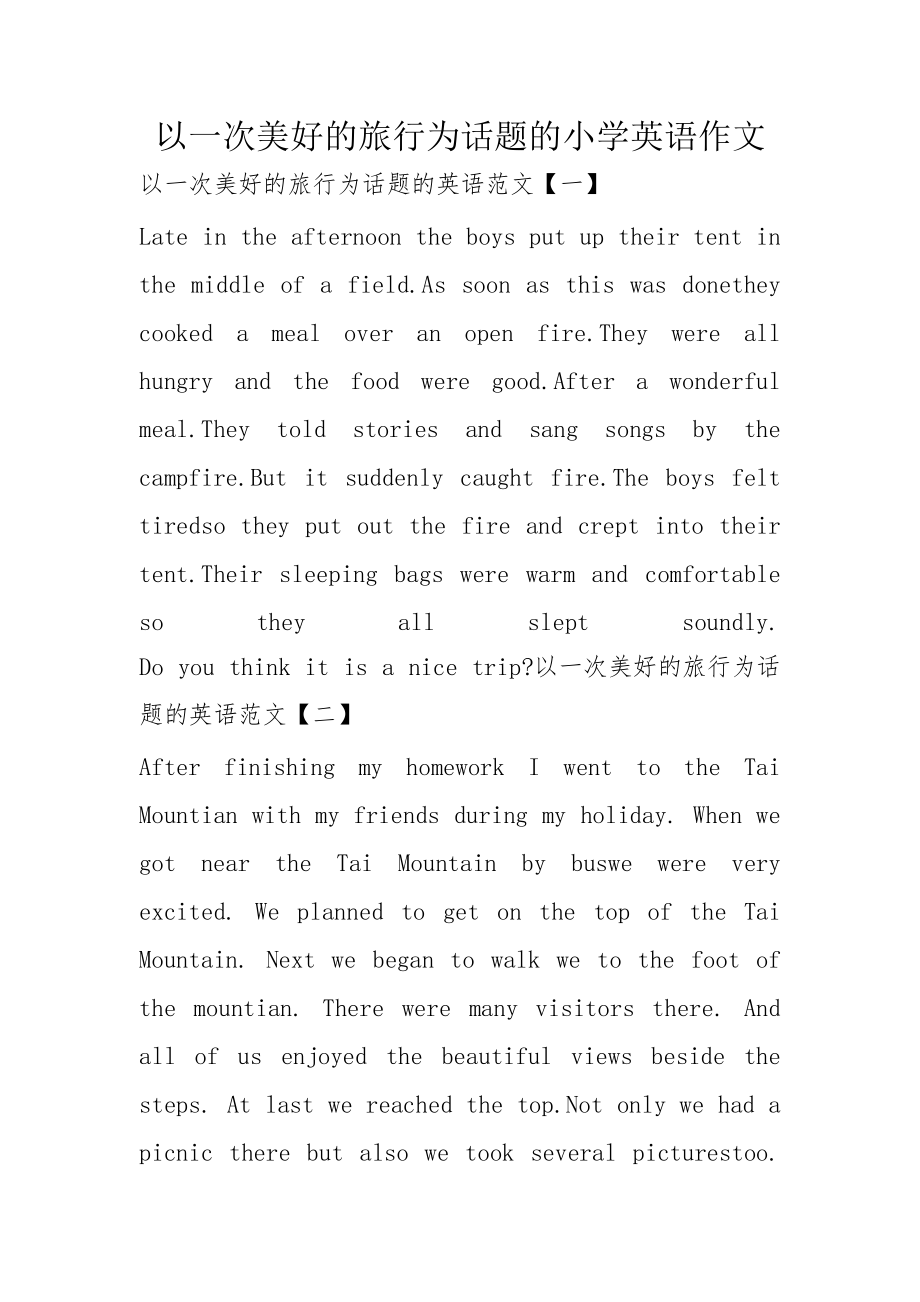 以一次美好的旅行为话题的小学英语作文

以一次美好的旅行为话题的英语范文【一】

Late in the afternoon the boys put up their tent in the middle of a field.As soon as this was donethey cooked a meal over an open fire.They were all hungry and the food were good.After a wonderful meal.They told stories and sang songs by the campfire.But it suddenly caught fire.The boys felt tiredso they put out the fire and crept into their tent.Their sleeping bags were warm and comfortable so they all slept soundly.
Do you think it is a nice trip?以一次美好的旅行为话题的英语范文【二】

After finishing my homework I went to the Tai Mountian with my friends during my holiday. When we got near the Tai Mountain by buswe were very excited. We planned to get on the top of the Tai Mountain. Next we began to walk we to the foot of the mountian. There were many visitors there. And all of us enjoyed the beautiful views beside the steps. At last we reached the top.Not only we had a picnic there but also we took several picturestoo.